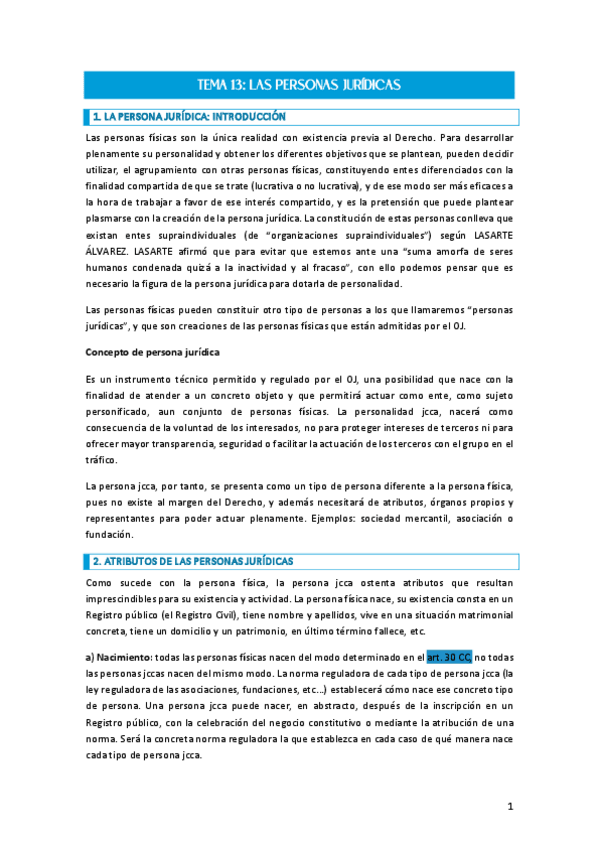 TEMA 13: LAS PERSONAS JURÍDICAS

1. LA PERSONA JURÍDICA: INTRODUCCIÓN

Las personas físicas son la única realidad con existencia previa al Derecho. Para desarrollar plenamente su personalidad y obtener los diferentes objetivos que se plantean, pueden decidir utilizar, el agrupamiento con otras personas físicas, constituyendo entes diferenciados con la finalidad compartida de que se trate (lucrativa o no lucrativa), y de ese modo ser más eficaces a la hora de trabajar a favor de ese interés compartido, y es la pretensión que puede plantear plasmarse con la creación de la persona jurídica. La constitución de estas personas conlleva que existan entes supraindividuales (de "organizaciones supraindividuales") según LASARTE ÁLVAREZ. LASARTE afirmó que para evitar que estemos ante una "suma amorfa de seres humanos condenada quizá a la inactividad y al fracaso", con ello podemos pensar que es necesario la figura de la persona jurídica para dotarla de personalidad.

Las personas físicas pueden constituir otro tipo de personas a los que llamaremos "personas jurídicas", y que son creaciones de las personas físicas que están admitidas por el OJ.

Concepto de persona jurídica

Es un instrumento técnico permitido y regulado por el OJ, una posibilidad que nace con la finalidad de atender a un concreto objeto y que permitirá actuar como ente, como sujeto personificado, aun conjunto de personas físicas. La personalidad jcca, nacerá como consecuencia de la voluntad de los interesados, no para proteger intereses de terceros ni para ofrecer mayor transparencia, seguridad o facilitar la actuación de los terceros con el grupo en el tráfico.

La persona jcca, por tanto, se presenta como un tipo de persona diferente a la persona física, pues no existe al margen del Derecho, y además necesitará de atributos, órganos propios y representantes para poder actuar plenamente. Ejemplos: sociedad mercantil, asociación o fundación.

2. ATRIBUTOS DE LAS PERSONAS JURÍDICAS

Como sucede con la persona física, la persona jcca ostenta atributos que resultan imprescindibles para su existencia y actividad. La persona física nace, su existencia consta en un Registro público (el Registro Civil), tiene nombre y apellidos, vive en una situación matrimonial concreta, tiene un domicilio y un patrimonio, en último término fallece, etc.

a) Nacimiento: todas las personas físicas nacen del modo determinado en el art. 30 CC, no todas las personas jccas nacen del mismo modo. La norma reguladora de cada tipo de persona jcca (la ley reguladora de las asociaciones, fundaciones, etc...) establecerá cómo nace ese concreto tipo de persona. Una persona jcca puede nacer, en abstracto, después de la inscripción en un Registro público, con la celebración del negocio constitutivo o mediante la atribución de una norma. Será la concreta norma reguladora la que establezca en cada caso de qué manera nace cada tipo de persona jcca.

1